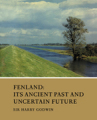 FENLAND:
ITS ANCIENT PAST AND
UNCERTAIN FUTURE

SIR HARRY GODWIN